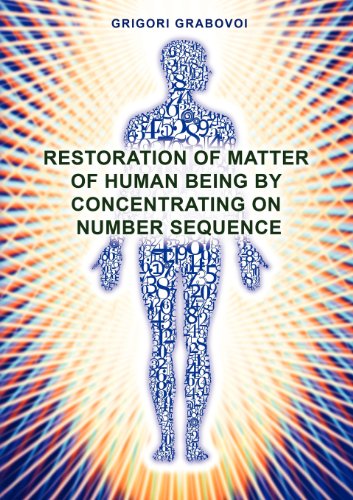 GRIGORI GRABOVOI

RESTORATION OF MATTER OF HUMAN BEING BY CONCENTRATING ON NUMBER SEQUENCE